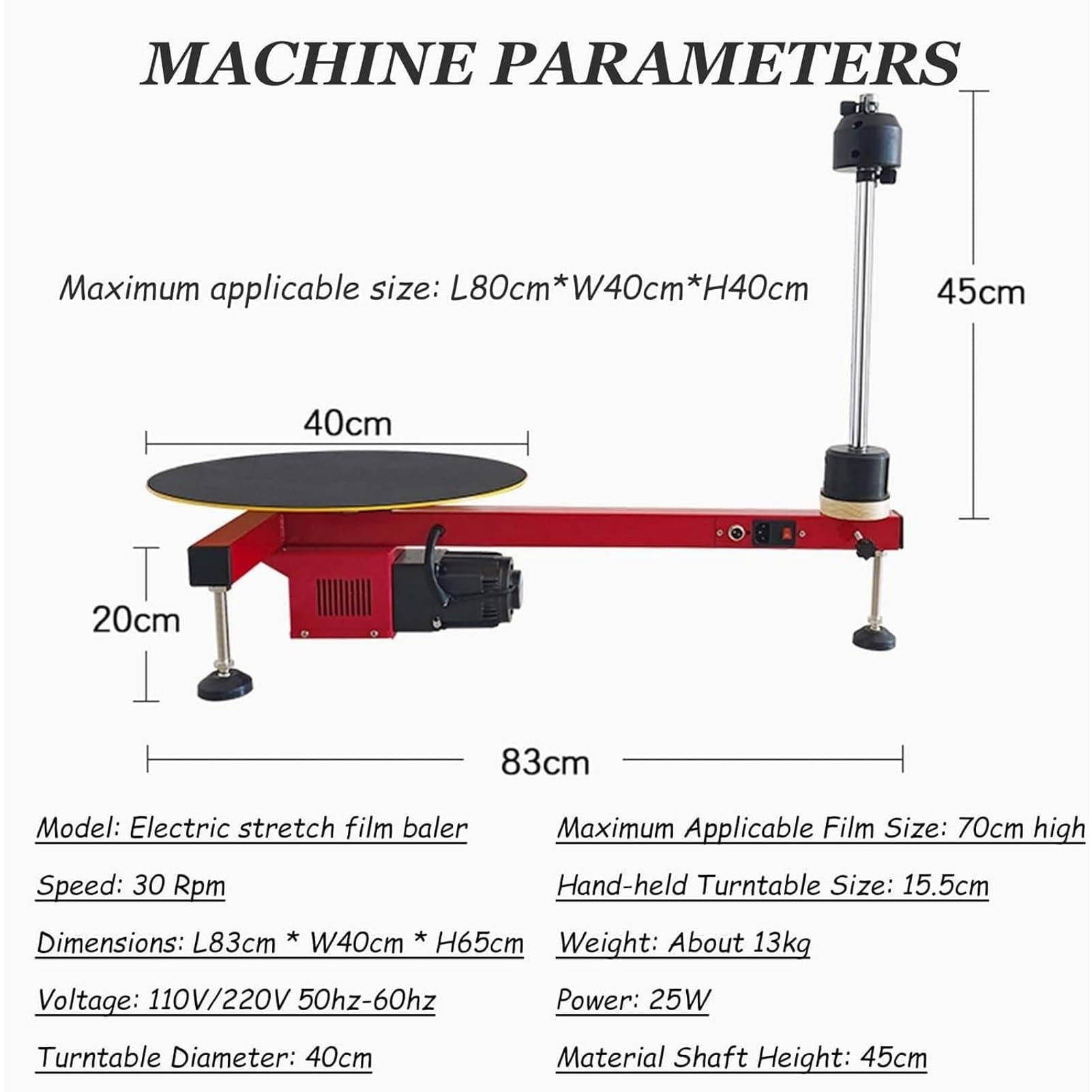 MACHINE PARAMETERS

Maximum applicable size: L80cm*W40cm*H40cm

45cm

40cm

20cm

83cm

Model: Electric stretch film baler

Speed: 30 Rpm

Dimensions: L83cm * W40cm * H65cm

Voltage: 110V/220V 50hz-60hz

Turntable Diameter: 40cm

Maximum Applicable Film Size: 70cm high

Hand-held Turntable Size: 15.5cm

Weight: About 13kg

Power: 25W

Material Shaft Height: 45cm